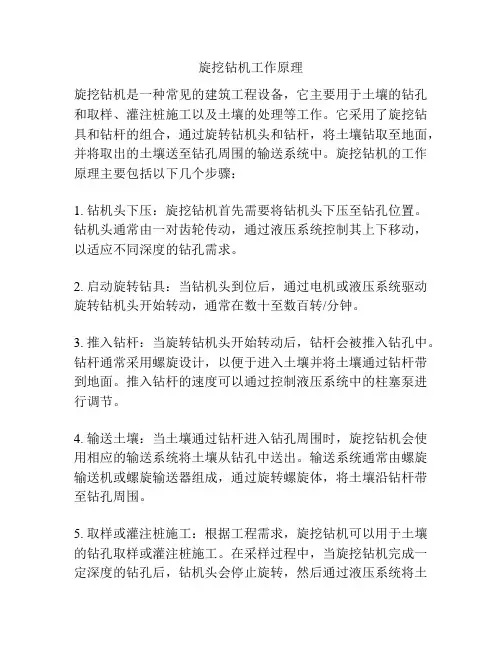 旋挖钻机工作原理

旋挖钻机是一种常见的建筑工程设备，它主要用于土壤的钻孔和取样、灌注桩施工以及土壤的处理等工作。它采用了旋挖钻具和钻杆的组合，通过旋转钻机头和钻杆，将土壤钻取至地面，并将取出的土壤送至钻孔周围的输送系统中。旋挖钻机的工作原理主要包括以下几个步骤：

1. 钻机头下压：旋挖钻机首先需要将钻机头下压至钻孔位置。钻机头通常由一对齿轮传动，通过液压系统控制其上下移动，以适应不同深度的钻孔需求。

2. 启动旋转钻具：当钻机头到位后，通过电机或液压系统驱动旋转钻机头开始转动，通常在数十至数百转/分钟。

3. 推入钻杆：当旋转钻机头开始转动后，钻杆会被推入钻孔中。钻杆通常采用螺旋设计，以便于进入土壤并将土壤通过钻杆带到地面。推入钻杆的速度可以通过控制液压系统中的柱塞泵进行调节。

4. 输送土壤：当土壤通过钻杆进入钻孔周围时，旋挖钻机会使用相应的输送系统将土壤从钻孔中送出。输送系统通常由螺旋输送机或螺旋输送器组成，通过旋转螺旋体，将土壤沿钻杆带至钻孔周围。

5. 取样或灌注桩施工：根据工程需求，旋挖钻机可以用于土壤的钻孔取样或灌注桩施工。在采样过程中，当旋挖钻机完成一定深度的钻孔后，钻机头会停止旋转，然后通过液压系统将土